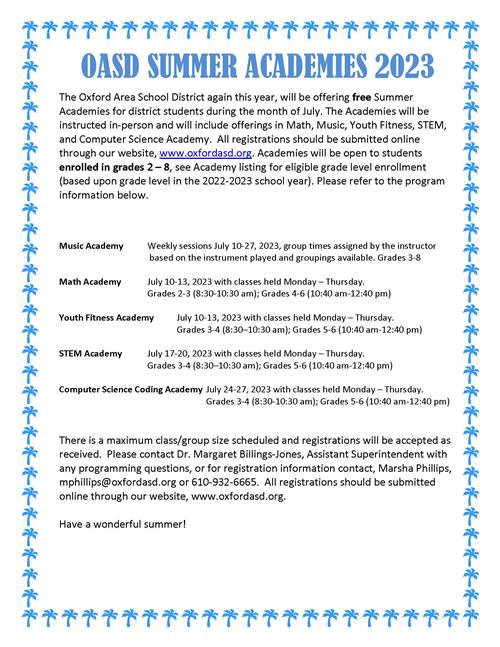 OASD SUMMER ACADEMIES 2023

The Oxford Area School District again this year, will be offering free Summer Academies for district students during the month of July. The Academies will be instructed in-person and will include offerings in Math, Music, Youth Fitness, STEM, and Computer Science Academy. All registrations should be submitted online through our website, www.oxfordasd.org. Academies will be open to students enrolled in grades 2 – 8, see Academy listing for eligible grade level enrollment (based upon grade level in the 2022-2023 school year). Please refer to the program information below.

Music Academy Weekly sessions July 10-27, 2023, group times assigned by the instructor based on the instrument played and groupings available. Grades 3-8

Math Academy July 10-13, 2023 with classes held Monday – Thursday. Grades 2-3 (8:30-10:30 am); Grades 4-6 (10:40 am-12:40 pm)

Youth Fitness Academy July 10-13, 2023 with classes held Monday – Thursday. Grades 3-4 (8:30–10:30 am); Grades 5-6 (10:40 am-12:40 pm)

STEM Academy July 17-20, 2023 with classes held Monday – Thursday. Grades 3-4 (8:30–10:30 am); Grades 5-6 (10:40 am-12:40 pm)

Computer Science Coding Academy July 24-27, 2023 with classes held Monday – Thursday. Grades 3-4 (8:30-10:30 am); Grades 5-6 (10:40 am-12:40 pm)

There is a maximum class/group size scheduled and registrations will be accepted as received. Please contact Dr. Margaret Billings-Jones, Assistant Superintendent with any programming questions, or for registration information contact, Marsha Phillips, mphillips@oxfordasd.org or 610-932-6665. All registrations should be submitted online through our website, www.oxfordasd.org.

Have a wonderful summer!